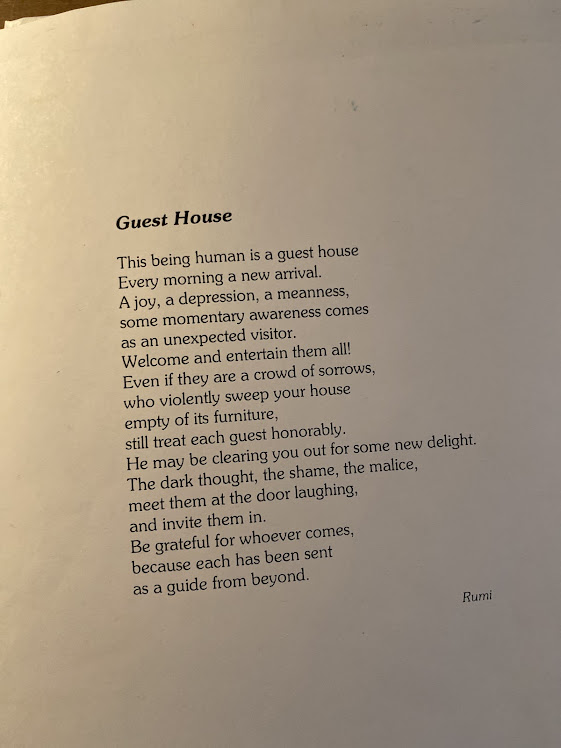 Guest House

This being human is a guest house
Every morning a new arrival.
A joy, a depression, a meanness,
some momentary awareness comes
as an unexpected visitor.
Welcome and entertain them all!
Even if they are a crowd of sorrows,
who violently sweep your house
empty of its furniture,
still treat each guest honorably.
He may be clearing you out for some new delight.
The dark thought, the shame, the malice,
meet them at the door laughing,
and invite them in.
Be grateful for whoever comes,
because each has been sent
as a guide from beyond.

Rumi